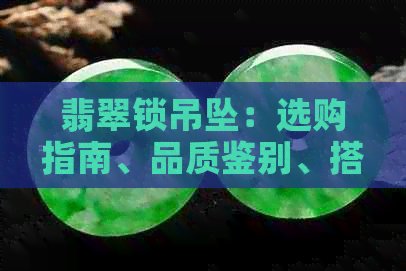 翡翠锁吊坠：选购指南、品质鉴别、搭